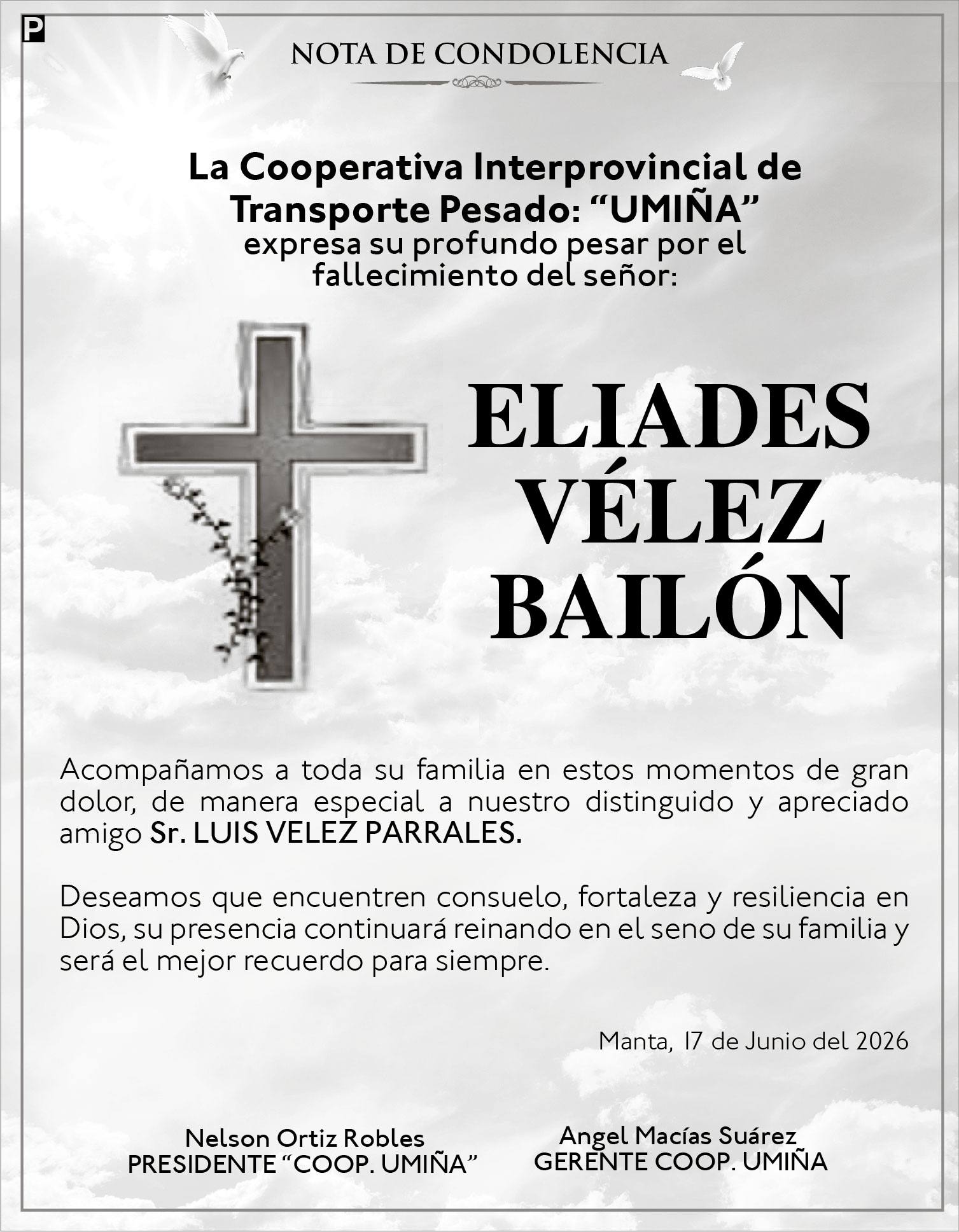 P

NOTA DE CONDOLENCIA

La Cooperativa Interprovincial de Transporte Pesado: "UMIÑA"
expresa su profundo pesar por el fallecimiento del señor:

ELIADES
VÉLEZ
BAILÓN

Acompañamos a toda su familia en estos momentos de gran dolor, de manera especial a nuestro distinguido y apreciado amigo Sr. LUIS VELEZ PARRALES.

Deseamos que encuentren consuelo, fortaleza y resiliencia en Dios, su presencia continuará reinando en el seno de su familia y será el mejor recuerdo para siempre.

Manta, 17 de Junio del 2026

Nelson Ortiz Robles
PRESIDENTE "COOP. UMIÑA"

Angel Macías Suárez
GERENTE COOP. UMIÑA